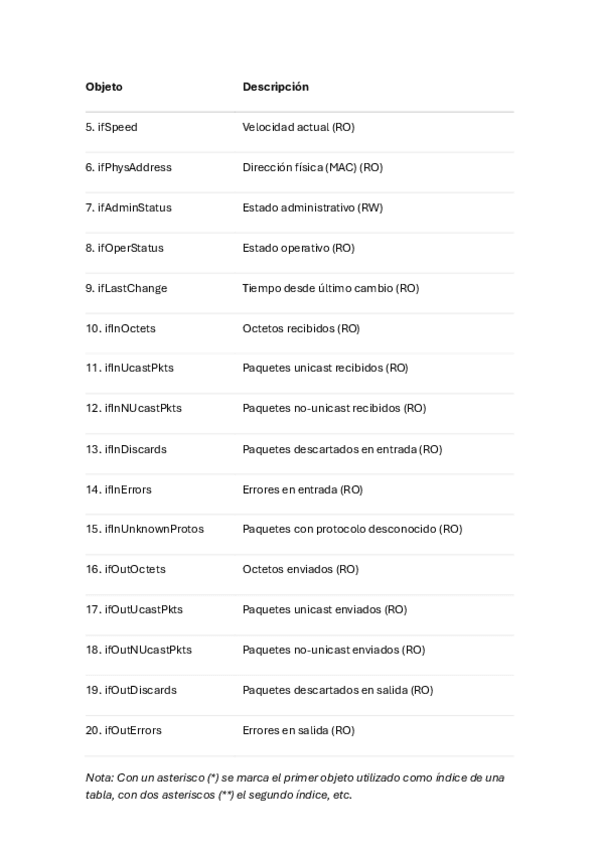 | Objeto | Descripción |
|---|---|
| 5. ifSpeed | Velocidad actual (RO) |
| 6. ifPhysAddress | Dirección física (MAC) (RO) |
| 7. ifAdminStatus | Estado administrativo (RW) |
| 8. ifOperStatus | Estado operativo (RO) |
| 9. ifLastChange | Tiempo desde último cambio (RO) |
| 10. ifInOctets | Octetos recibidos (RO) |
| 11. ifInUcastPkts | Paquetes unicast recibidos (RO) |
| 12. ifInNUcastPkts | Paquetes no-unicast recibidos (RO) |
| 13. ifInDiscards | Paquetes descartados en entrada (RO) |
| 14. ifInErrors | Errores en entrada (RO) |
| 15. ifInUnknownProtos | Paquetes con protocolo desconocido (RO) |
| 16. ifOutOctets | Octetos enviados (RO) |
| 17. ifOutUcastPkts | Paquetes unicast enviados (RO) |
| 18. ifOutNUcastPkts | Paquetes no-unicast enviados (RO) |
| 19. ifOutDiscards | Paquetes descartados en salida (RO) |
| 20. ifOutErrors | Errores en salida (RO) |

Nota: Con un asterisco (*) se marca el primer objeto utilizado como índice de una tabla, con dos asteriscos (**) el segundo índice, etc.